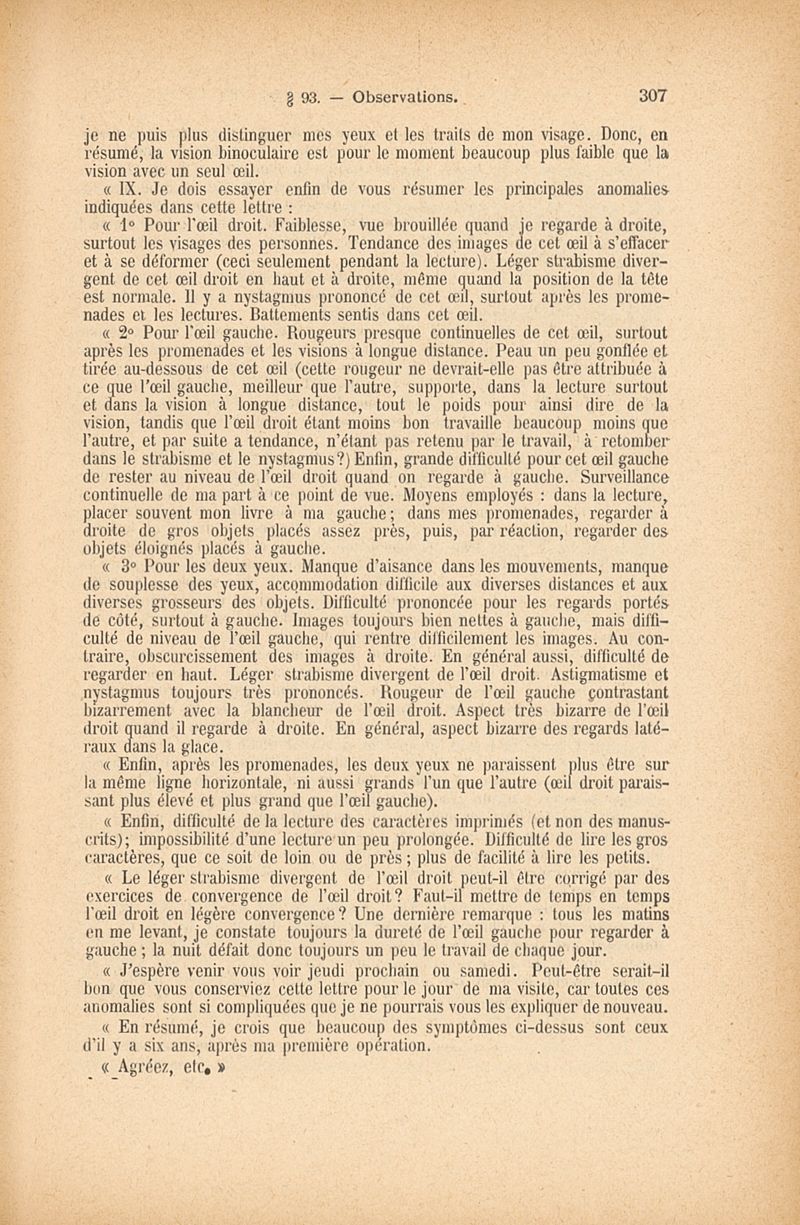 § 93. — Observations.    307

je ne puis plus distinguer mes yeux et les traits de mon visage. Donc, en résumé, la vision binoculaire est pour le moment beaucoup plus faible que la vision avec un seul œil.

« IX. Je dois essayer enfin de vous résumer les principales anomalies indiquées dans cette lettre :

« 1° Pour l'œil droit. Faiblesse, vue brouillée quand je regarde à droite, surtout les visages des personnes. Tendance des images de cet œil à s'effacer et à se déformer (ceci seulement pendant la lecture). Léger strabisme divergent de cet œil droit en haut et à droite, même quand la position de la tête est normale. Il y a nystagmus prononcé de cet œil, surtout après les promenades et les lectures. Battements sentis dans cet œil.

« 2° Pour l'œil gauche. Rougeurs presque continuelles de cet œil, surtout après les promenades et les visions à longue distance. Peau un peu gonflée et tirée au-dessous de cet œil (cette rougeur ne devrait-elle pas être attribuée à ce que l'œil gauche, meilleur que l'autre, supporte, dans la lecture surtout et dans la vision à longue distance, tout le poids pour ainsi dire de la vision, tandis que l'œil droit étant moins bon travaille beaucoup moins que l'autre, et par suite a tendance, n'étant pas retenu par le travail, à retomber dans le strabisme et le nystagmus?) Enfin, grande difficulté pour cet œil gauche de rester au niveau de l'œil droit quand on regarde à gauche. Surveillance continuelle de ma part à ce point de vue. Moyens employés : dans la lecture, placer souvent mon livre à ma gauche; dans mes promenades, regarder à droite de gros objets placés assez près, puis, par réaction, regarder des objets éloignés placés à gauche.

« 3° Pour les deux yeux. Manque d'aisance dans les mouvements, manque de souplesse des yeux, accommodation difficile aux diverses distances et aux diverses grosseurs des objets. Difficulté prononcée pour les regards portés de côté, surtout à gauche. Images toujours bien nettes à gauche, mais difficulté de niveau de l'œil gauche, qui rentre difficilement les images. Au contraire, obscurcissement des images à droite. En général aussi, difficulté de regarder en haut. Léger strabisme divergent de l'œil droit. Astigmatisme et nystagmus toujours très prononcés. Rougeur de l'œil gauche contrastant bizarrement avec la blancheur de l'œil droit. Aspect très bizarre de l'œil droit quand il regarde à droite. En général, aspect bizarre des regards latéraux dans la glace.

« Enfin, après les promenades, les deux yeux ne paraissent plus être sur la même ligne horizontale, ni aussi grands l'un que l'autre (œil droit paraissant plus élevé et plus grand que l'œil gauche).

« Enfin, difficulté de la lecture des caractères imprimés (et non des manuscrits); impossibilité d'une lecture un peu prolongée. Difficulté de lire les gros caractères, que ce soit de loin ou de près; plus de facilité à lire les petits.

« Le léger strabisme divergent de l'œil droit peut-il être corrigé par des exercices de convergence de l'œil droit? Faut-il mettre de temps en temps l'œil droit en légère convergence? Une dernière remarque : tous les matins en me levant, je constate toujours la dureté de l'œil gauche pour regarder à gauche; la nuit défait donc toujours un peu le travail de chaque jour.

« J'espère venir vous voir jeudi prochain ou samedi. Peut-être serait-il bon que vous conserviez cette lettre pour le jour de ma visite, car toutes ces anomalies sont si compliquées que je ne pourrais vous les expliquer de nouveau.

« En résumé, je crois que beaucoup des symptômes ci-dessus sont ceux d'il y a six ans, après ma première opération.

« Agréez, etc. »